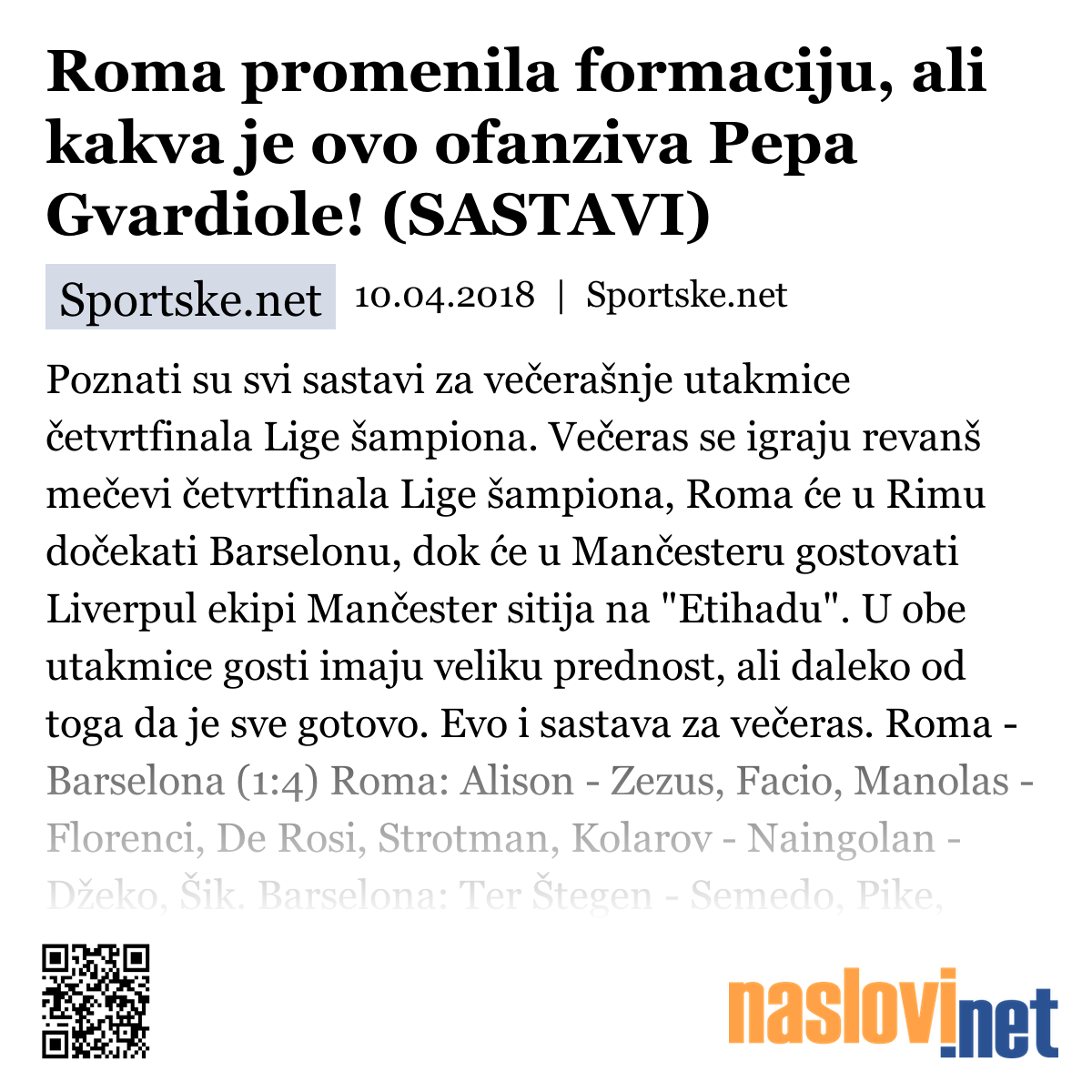 Roma promenila formaciju, ali kakva je ovo ofanziva Pepa Gvardiole! (SASTAVI)

Sportske.net 10.04.2018 | Sportske.net

Poznati su svi sastavi za večerašnje utakmice četvrtfinala Lige šampiona. Večeras se igraju revanš mečevi četvrtfinala Lige šampiona, Roma će u Rimu dočekati Barselonu, dok će u Mančesteru gostovati Liverpul ekipi Mančester sitija na "Etihadu". U obe utakmice gosti imaju veliku prednost, ali daleko od toga da je sve gotovo. Evo i sastava za večeras. Roma - Barselona (1:4) Roma: Alison - Zezus, Facio, Manolas - Florenci, De Rosi, Strotman, Kolarov - Naingolan - Džeko, Šik. Barselona: Ter Štegen - Semedo, Pike,

naslovi.net